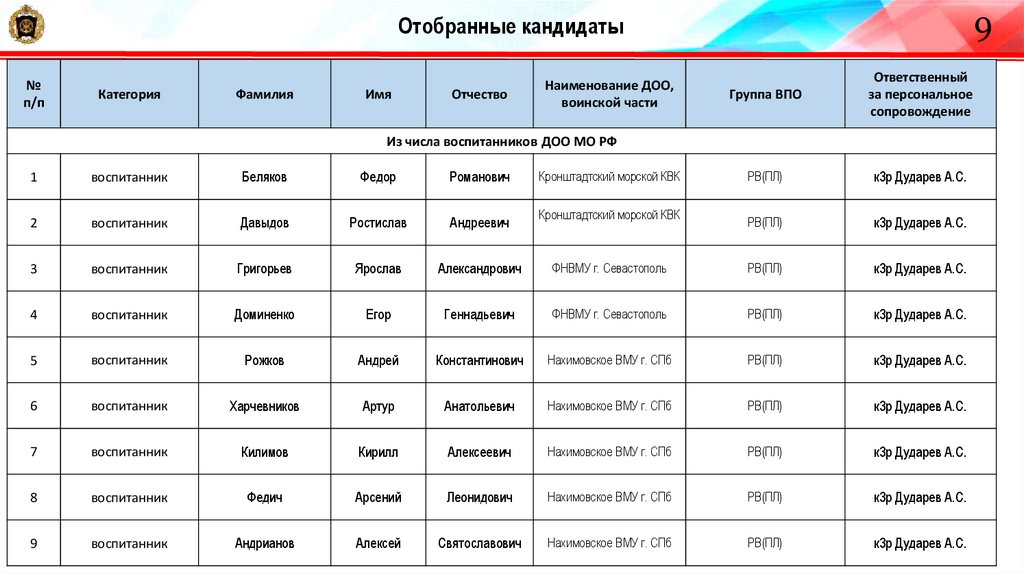 Отобранные кандидаты

9

| № п/п | Категория | Фамилия | Имя | Отчество | Наименование ДОО, воинской части | Группа ВПО | Ответственный за персональное сопровождение |
|---|---|---|---|---|---|---|---|
| Из числа воспитанников ДОО МО РФ | | | | | | | |
| 1 | воспитанник | Беляков | Федор | Романович | Кронштадтский морской КВК | РВ(ПЛ) | кЗр Дударев А.С. |
| 2 | воспитанник | Давыдов | Ростислав | Андреевич | Кронштадтский морской КВК | РВ(ПЛ) | кЗр Дударев А.С. |
| 3 | воспитанник | Григорьев | Ярослав | Александрович | ФНВМУ г. Севастополь | РВ(ПЛ) | кЗр Дударев А.С. |
| 4 | воспитанник | Доминенко | Егор | Геннадьевич | ФНВМУ г. Севастополь | РВ(ПЛ) | кЗр Дударев А.С. |
| 5 | воспитанник | Рожков | Андрей | Константинович | Нахимовское ВМУ г. СПб | РВ(ПЛ) | кЗр Дударев А.С. |
| 6 | воспитанник | Харчевников | Артур | Анатольевич | Нахимовское ВМУ г. СПб | РВ(ПЛ) | кЗр Дударев А.С. |
| 7 | воспитанник | Килимов | Кирилл | Алексеевич | Нахимовское ВМУ г. СПб | РВ(ПЛ) | кЗр Дударев А.С. |
| 8 | воспитанник | Федич | Арсений | Леонидович | Нахимовское ВМУ г. СПб | РВ(ПЛ) | кЗр Дударев А.С. |
| 9 | воспитанник | Андрианов | Алексей | Святославович | Нахимовское ВМУ г. СПб | РВ(ПЛ) | кЗр Дударев А.С. |